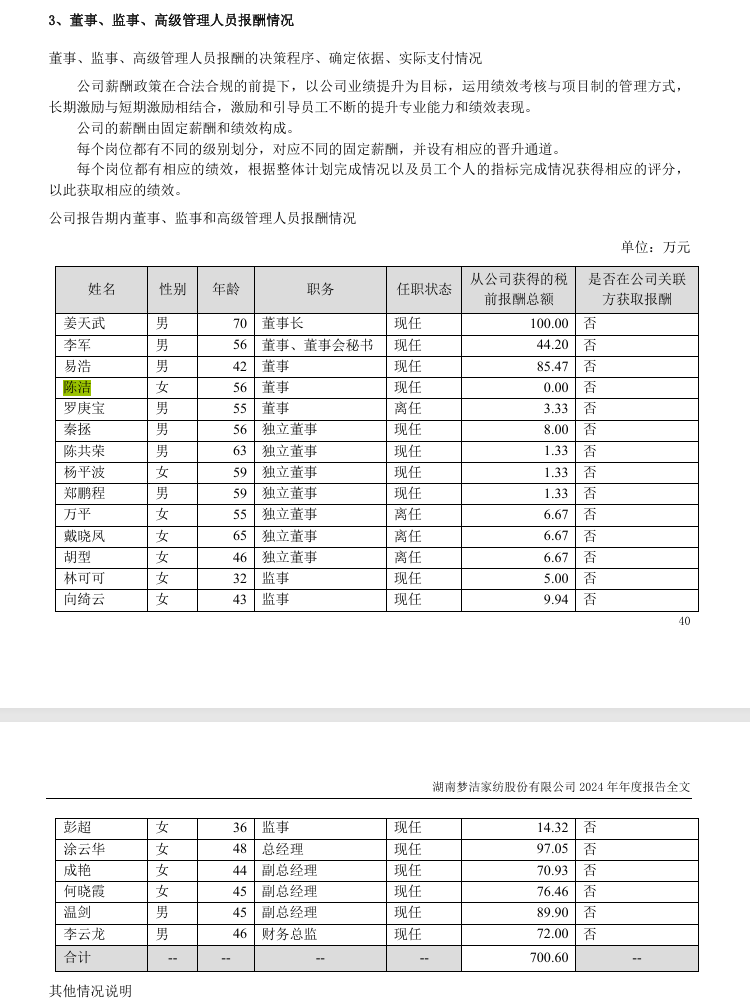 3、董事、监事、高级管理人员报酬情况

董事、监事、高级管理人员报酬的决策程序、确定依据、实际支付情况

公司薪酬政策在合法合规的前提下，以公司业绩提升为目标，运用绩效考核与项目制的管理方式，长期激励与短期激励相结合，激励和引导员工不断的提升专业能力和绩效表现。

公司的薪酬由固定薪酬和绩效构成。

每个岗位都有不同的级别划分，对应不同的固定薪酬，并设有相应的晋升通道。

每个岗位都有相应的绩效，根据整体计划完成情况以及员工个人的指标完成情况获得相应的评分，以此获取相应的绩效。

公司报告期内董事、监事和高级管理人员报酬情况

单位：万元

| 姓名 | 性别 | 年龄 | 职务 | 任职状态 | 从公司获得的税前报酬总额 | 是否在公司关联方获取报酬 |
|---|---|---|---|---|---|---|
| 姜天武 | 男 | 70 | 董事长 | 现任 | 100.00 | 否 |
| 李军 | 男 | 56 | 董事、董事会秘书 | 现任 | 44.20 | 否 |
| 易浩 | 男 | 42 | 董事 | 现任 | 85.47 | 否 |
| 陈洁 | 女 | 56 | 董事 | 现任 | 0.00 | 否 |
| 罗庚宝 | 男 | 55 | 董事 | 离任 | 3.33 | 否 |
| 秦拯 | 男 | 56 | 独立董事 | 现任 | 8.00 | 否 |
| 陈共荣 | 男 | 63 | 独立董事 | 现任 | 1.33 | 否 |
| 杨平波 | 女 | 59 | 独立董事 | 现任 | 1.33 | 否 |
| 郑鹏程 | 男 | 59 | 独立董事 | 现任 | 1.33 | 否 |
| 万平 | 女 | 55 | 独立董事 | 离任 | 6.67 | 否 |
| 戴晓凤 | 女 | 65 | 独立董事 | 离任 | 6.67 | 否 |
| 胡型 | 女 | 46 | 独立董事 | 离任 | 6.67 | 否 |
| 林可可 | 女 | 32 | 监事 | 现任 | 5.00 | 否 |
| 向绮云 | 女 | 43 | 监事 | 现任 | 9.94 | 否 |

40

湖南梦洁家纺股份有限公司 2024 年年度报告全文

| 彭超 | 女 | 36 | 监事 | 现任 | 14.32 | 否 |
|---|---|---|---|---|---|---|
| 涂云华 | 女 | 48 | 总经理 | 现任 | 97.05 | 否 |
| 成艳 | 女 | 44 | 副总经理 | 现任 | 70.93 | 否 |
| 何晓霞 | 女 | 45 | 副总经理 | 现任 | 76.46 | 否 |
| 温剑 | 男 | 45 | 副总经理 | 现任 | 89.90 | 否 |
| 李云龙 | 男 | 46 | 财务总监 | 现任 | 72.00 | 否 |
| 合计 | -- | -- | -- | -- | 700.60 | -- |

其他情况说明